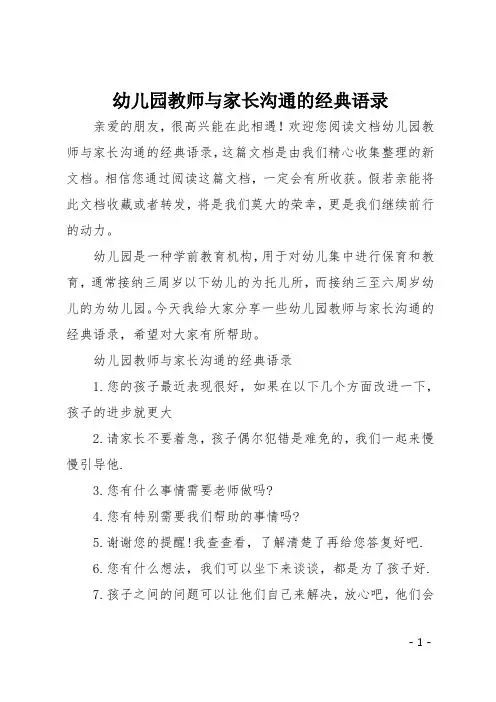 幼儿园教师与家长沟通的经典语录

亲爱的朋友，很高兴能在此相遇！欢迎您阅读文档幼儿园教师与家长沟通的经典语录，这篇文档是由我们精心收集整理的新文档。相信您通过阅读这篇文档，一定会有所收获。假若亲能将此文档收藏或者转发，将是我们莫大的荣幸，更是我们继续前行的动力。

幼儿园是一种学前教育机构，用于对幼儿集中进行保育和教育，通常接纳三周岁以下幼儿的为托儿所，而接纳三至六周岁幼儿的为幼儿园。今天我给大家分享一些幼儿园教师与家长沟通的经典语录，希望对大家有所帮助。

幼儿园教师与家长沟通的经典语录

1.您的孩子最近表现很好，如果在以下几个方面改进一下，孩子的进步就更大

2.请家长不要着急，孩子偶尔犯错是难免的，我们一起来慢慢引导他.

3.您有什么事情需要老师做吗?

4.您有特别需要我们帮助的事情吗?

5.谢谢您的提醒!我查查看，了解清楚了再给您答复好吧.

6.您有什么想法，我们可以坐下来谈谈，都是为了孩子好.

7.孩子之间的问题可以让他们自己来解决，放心吧，他们会

- 1 -